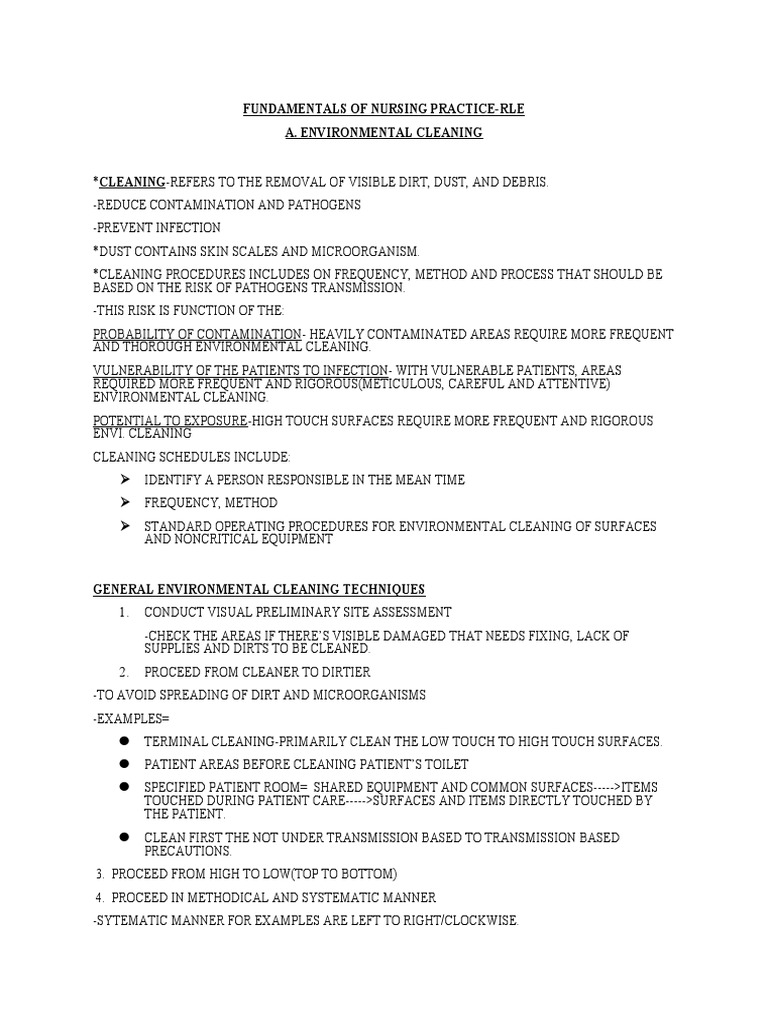 FUNDAMENTALS OF NURSING PRACTICE-RLE

A. ENVIRONMENTAL CLEANING

*CLEANING-REFERS TO THE REMOVAL OF VISIBLE DIRT, DUST, AND DEBRIS.

-REDUCE CONTAMINATION AND PATHOGENS

-PREVENT INFECTION

*DUST CONTAINS SKIN SCALES AND MICROORGANISM.

*CLEANING PROCEDURES INCLUDES ON FREQUENCY, METHOD AND PROCESS THAT SHOULD BE BASED ON THE RISK OF PATHOGENS TRANSMISSION.

-THIS RISK IS FUNCTION OF THE:

PROBABILITY OF CONTAMINATION- HEAVILY CONTAMINATED AREAS REQUIRE MORE FREQUENT AND THOROUGH ENVIRONMENTAL CLEANING.

VULNERABILITY OF THE PATIENTS TO INFECTION- WITH VULNERABLE PATIENTS, AREAS REQUIRED MORE FREQUENT AND RIGOROUS(METICULOUS, CAREFUL AND ATTENTIVE) ENVIRONMENTAL CLEANING.

POTENTIAL TO EXPOSURE-HIGH TOUCH SURFACES REQUIRE MORE FREQUENT AND RIGOROUS ENVI. CLEANING

CLEANING SCHEDULES INCLUDE:

➤ IDENTIFY A PERSON RESPONSIBLE IN THE MEAN TIME

➤ FREQUENCY, METHOD

➤ STANDARD OPERATING PROCEDURES FOR ENVIRONMENTAL CLEANING OF SURFACES AND NONCRITICAL EQUIPMENT

GENERAL ENVIRONMENTAL CLEANING TECHNIQUES

1. CONDUCT VISUAL PRELIMINARY SITE ASSESSMENT

-CHECK THE AREAS IF THERE'S VISIBLE DAMAGED THAT NEEDS FIXING, LACK OF SUPPLIES AND DIRTS TO BE CLEANED.

2. PROCEED FROM CLEANER TO DIRTIER

-TO AVOID SPREADING OF DIRT AND MICROORGANISMS

-EXAMPLES=

● TERMINAL CLEANING-PRIMARILY CLEAN THE LOW TOUCH TO HIGH TOUCH SURFACES.

● PATIENT AREAS BEFORE CLEANING PATIENT'S TOILET

● SPECIFIED PATIENT ROOM= SHARED EQUIPMENT AND COMMON SURFACES----->ITEMS TOUCHED DURING PATIENT CARE----->SURFACES AND ITEMS DIRECTLY TOUCHED BY THE PATIENT.

● CLEAN FIRST THE NOT UNDER TRANSMISSION BASED TO TRANSMISSION BASED PRECAUTIONS.

3. PROCEED FROM HIGH TO LOW(TOP TO BOTTOM)

4. PROCEED IN METHODICAL AND SYSTEMATIC MANNER

-SYTEMATIC MANNER FOR EXAMPLES ARE LEFT TO RIGHT/CLOCKWISE.